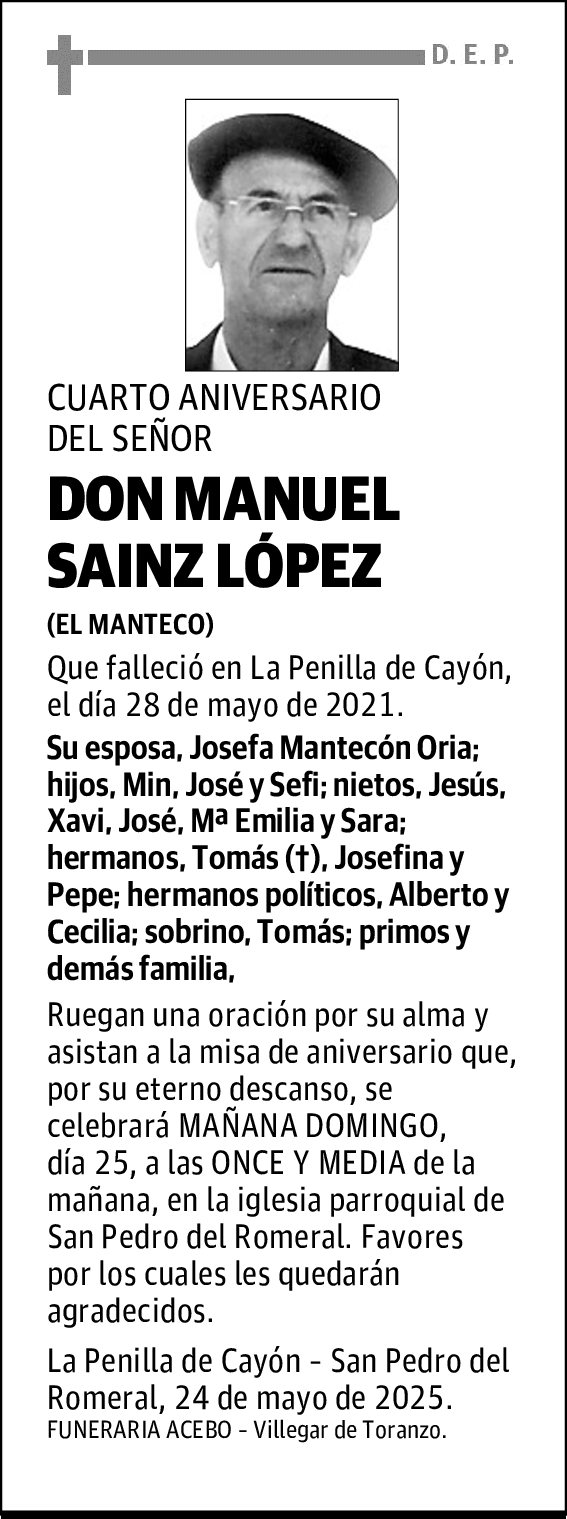 D. E. P.

CUARTO ANIVERSARIO DEL SEÑOR

DON MANUEL SAINZ LÓPEZ

(EL MANTECO)

Que falleció en La Penilla de Cayón, el día 28 de mayo de 2021.

Su esposa, Josefa Mantecón Oria; hijos, Min, José y Sefi; nietos, Jesús, Xavi, José, Mª Emilia y Sara; hermanos, Tomás (†), Josefina y Pepe; hermanos políticos, Alberto y Cecilia; sobrino, Tomás; primos y demás familia,

Ruegan una oración por su alma y asistan a la misa de aniversario que, por su eterno descanso, se celebrará MAÑANA DOMINGO, día 25, a las ONCE Y MEDIA de la mañana, en la iglesia parroquial de San Pedro del Romeral. Favores por los cuales les quedarán agradecidos.

La Penilla de Cayón - San Pedro del Romeral, 24 de mayo de 2025.
FUNERARIA ACEBO - Villegar de Toranzo.